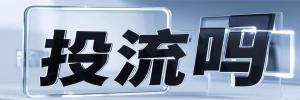 投流吗